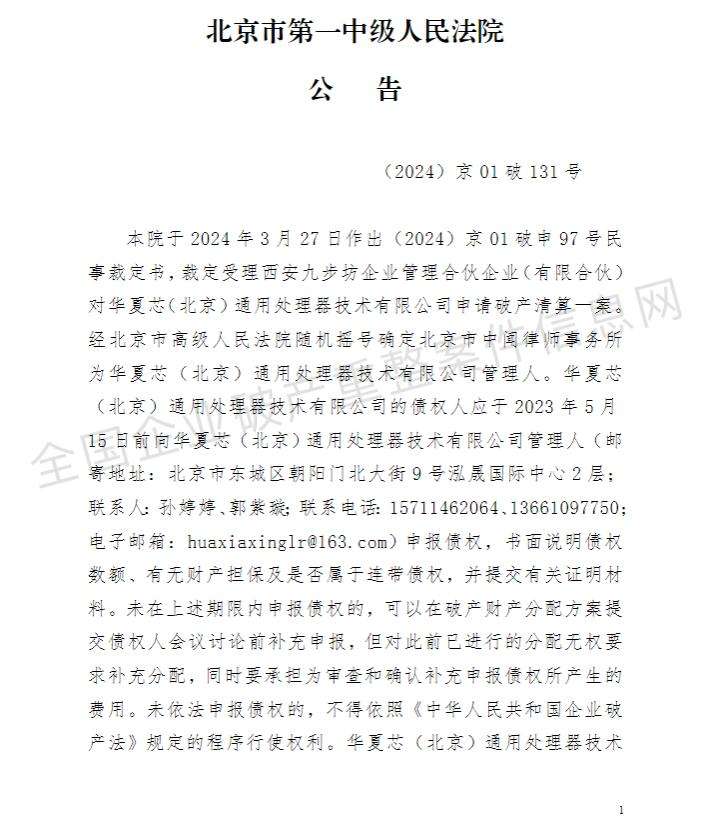 北京市第一中级人民法院

公 告

（2024）京01破131号

本院于2024年3月27日作出（2024）京01破申97号民事裁定书，裁定受理西安九步坊企业管理合伙企业（有限合伙）对华夏芯（北京）通用处理器技术有限公司申请破产清算一案。经北京市高级人民法院随机摇号确定北京市中闻律师事务所为华夏芯（北京）通用处理器技术有限公司管理人。华夏芯（北京）通用处理器技术有限公司的债权人应于2023年5月15日前向华夏芯（北京）通用处理器技术有限公司管理人（邮寄地址：北京市东城区朝阳门北大街9号泓晟国际中心2层；联系人：孙婷婷、郭紫璇；联系电话：15711462064、13661097750；电子邮箱：huaxiaxinglr@163.com）申报债权，书面说明债权数额、有无财产担保及是否属于连带债权，并提交有关证明材料。未在上述期限内申报债权的，可以在破产财产分配方案提交债权人会议讨论前补充申报，但对此前已进行的分配无权要求补充分配，同时要承担为审查和确认补充申报债权所产生的费用。未依法申报债权的，不得依照《中华人民共和国企业破产法》规定的程序行使权利。华夏芯（北京）通用处理器技术

全国企业破产重整案件信息网

1